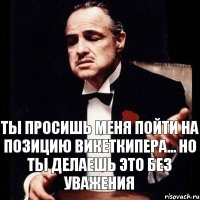 ТЫ ПРОСИШЬ МЕНЯ ПОЙТИ НА ПОЗИЦИЮ ВИКЕТКИПЕРА... НО ТЫ ДЕЛАЕШЬ ЭТО БЕЗ УВАЖЕНИЯ

risovach.ru